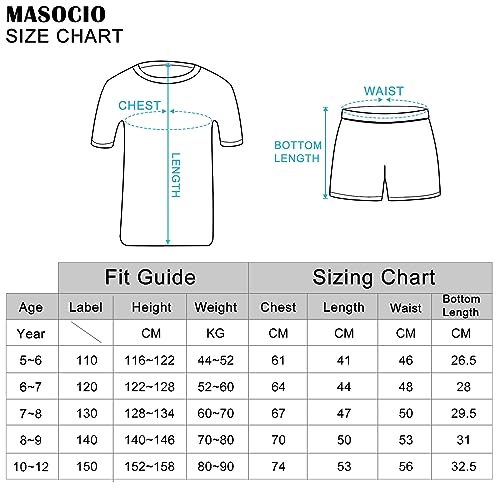 MASOCIO
SIZE CHART

CHEST
LENGTH
WAIST
BOTTOM LENGTH

| | Fit Guide | | | Sizing Chart | | | |
|---|---|---|---|---|---|---|---|
| Age | Label | Height | Weight | Chest | Length | Waist | Bottom Length |
| Year | | CM | KG | CM | CM | CM | CM |
| 5~6 | 110 | 116~122 | 44~52 | 61 | 41 | 46 | 26.5 |
| 6~7 | 120 | 122~128 | 52~60 | 64 | 44 | 48 | 28 |
| 7~8 | 130 | 128~134 | 60~70 | 67 | 47 | 50 | 29.5 |
| 8~9 | 140 | 140~146 | 70~80 | 70 | 50 | 53 | 31 |
| 10~12 | 150 | 152~158 | 80~90 | 74 | 53 | 56 | 32.5 |